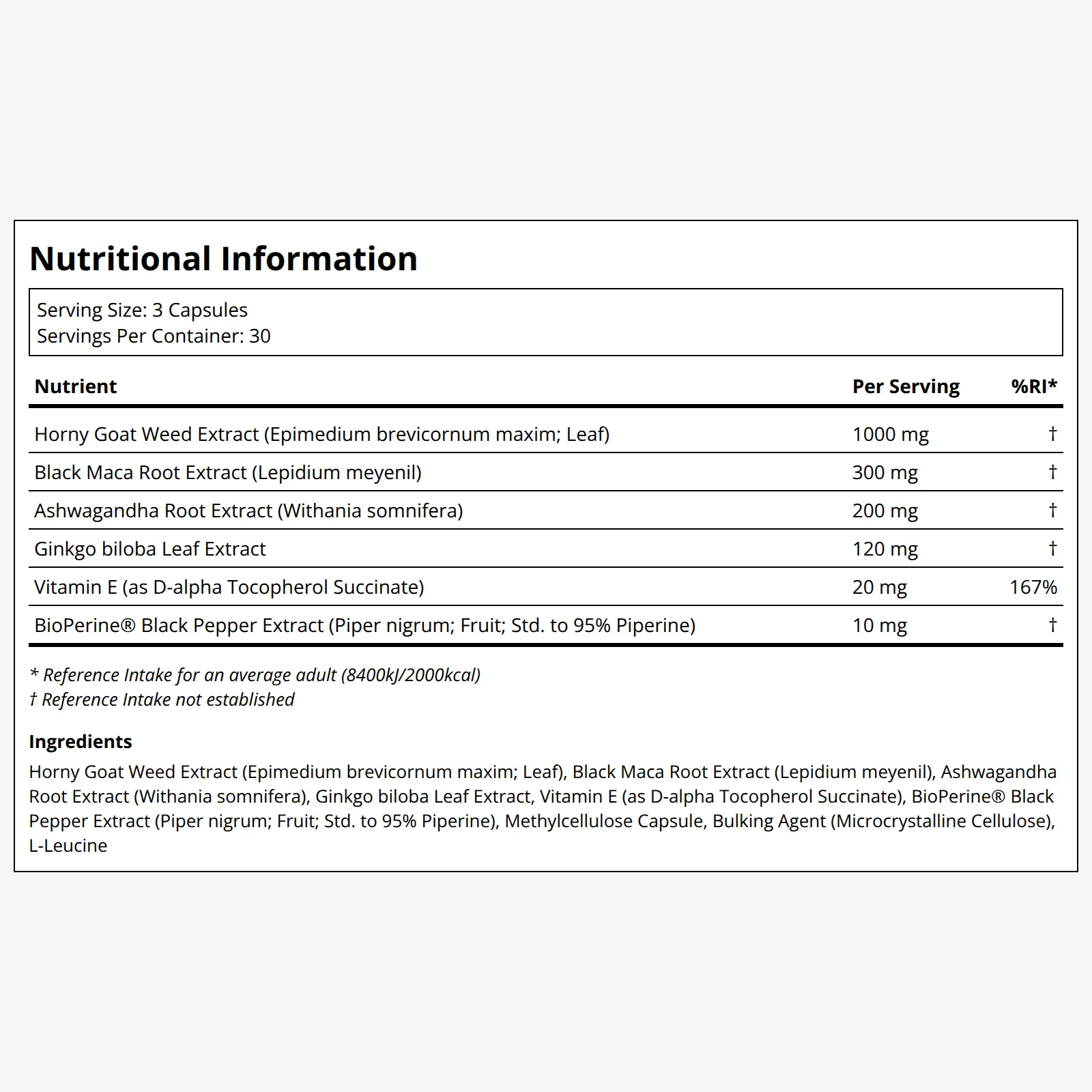 Nutritional Information

Serving Size: 3 Capsules
Servings Per Container: 30

| Nutrient | Per Serving | %RI* |
|---|---|---|
| Horny Goat Weed Extract (Epimedium brevicornum maxim; Leaf) | 1000 mg | † |
| Black Maca Root Extract (Lepidium meyenil) | 300 mg | † |
| Ashwagandha Root Extract (Withania somnifera) | 200 mg | † |
| Ginkgo biloba Leaf Extract | 120 mg | † |
| Vitamin E (as D-alpha Tocopherol Succinate) | 20 mg | 167% |
| BioPerine® Black Pepper Extract (Piper nigrum; Fruit; Std. to 95% Piperine) | 10 mg | † |

* Reference Intake for an average adult (8400kJ/2000kcal)
† Reference Intake not established

Ingredients
Horny Goat Weed Extract (Epimedium brevicornum maxim; Leaf), Black Maca Root Extract (Lepidium meyenil), Ashwagandha Root Extract (Withania somnifera), Ginkgo biloba Leaf Extract, Vitamin E (as D-alpha Tocopherol Succinate), BioPerine® Black Pepper Extract (Piper nigrum; Fruit; Std. to 95% Piperine), Methylcellulose Capsule, Bulking Agent (Microcrystalline Cellulose), L-Leucine